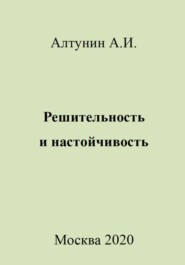 Алтунин А.И.

Решительность и настойчивость

Москва 2020